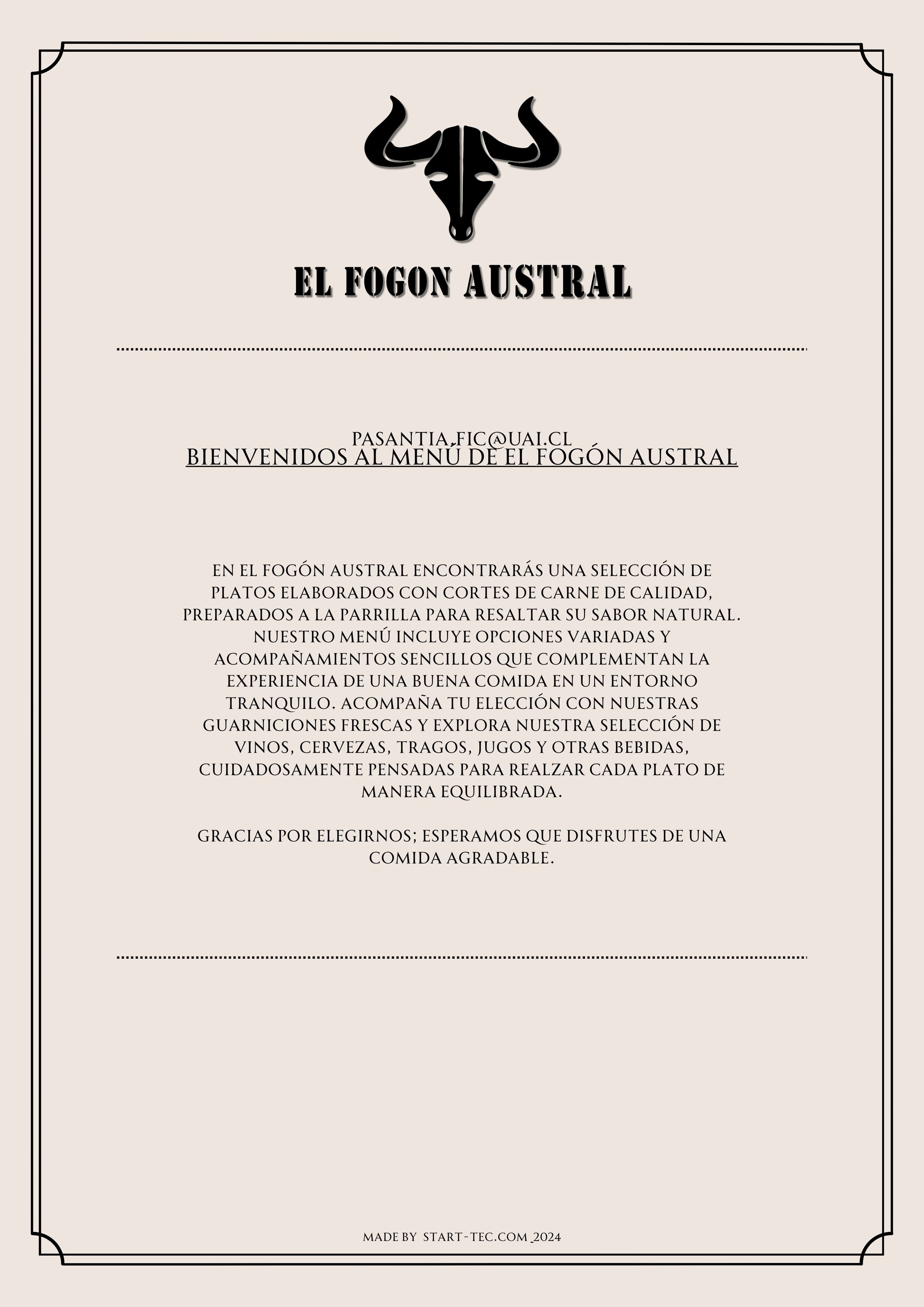 EL FOGON AUSTRAL

PASANTIA.FIC@UAI.CL
BIENVENIDOS AL MENÚ DE EL FOGÓN AUSTRAL

EN EL FOGÓN AUSTRAL ENCONTRARÁS UNA SELECCIÓN DE PLATOS ELABORADOS CON CORTES DE CARNE DE CALIDAD, PREPARADOS A LA PARRILLA PARA RESALTAR SU SABOR NATURAL. NUESTRO MENÚ INCLUYE OPCIONES VARIADAS Y ACOMPAÑAMIENTOS SENCILLOS QUE COMPLEMENTAN LA EXPERIENCIA DE UNA BUENA COMIDA EN UN ENTORNO TRANQUILO. ACOMPAÑA TU ELECCIÓN CON NUESTRAS GUARNICIONES FRESCAS Y EXPLORA NUESTRA SELECCIÓN DE VINOS, CERVEZAS, TRAGOS, JUGOS Y OTRAS BEBIDAS, CUIDADOSAMENTE PENSADAS PARA REALZAR CADA PLATO DE MANERA EQUILIBRADA.

GRACIAS POR ELEGIRNOS; ESPERAMOS QUE DISFRUTES DE UNA COMIDA AGRADABLE.

MADE BY START-TEC.COM _2024